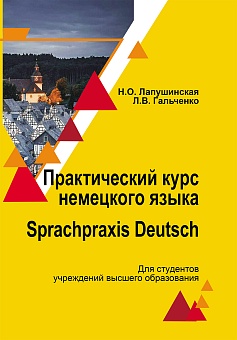 Н.О. Лапушинская
Л.В. Гальченко

Практический курс немецкого языка

Sprachpraxis Deutsch

Для студентов учреждений высшего образования